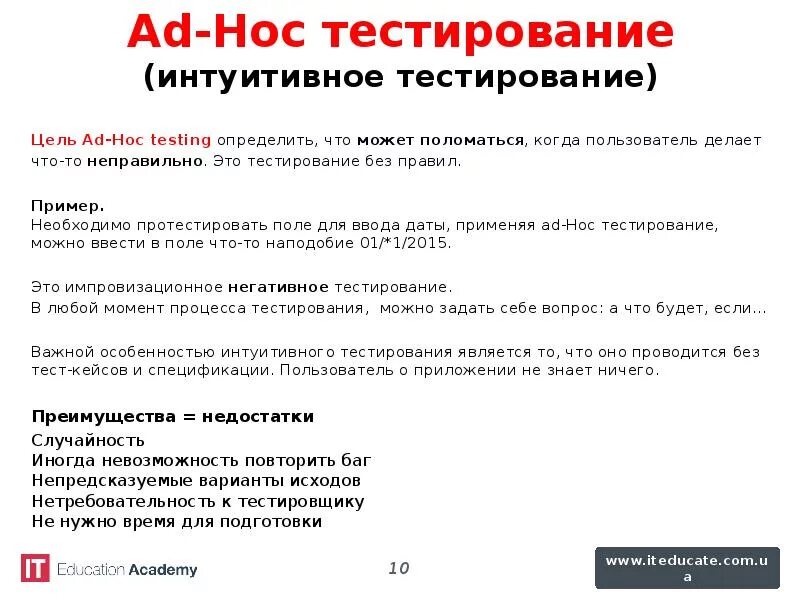 Ad-Hoc тестирование
(интуитивное тестирование)

Цель Ad-Hoc testing определить, что может поломаться, когда пользователь делает что-то неправильно. Это тестирование без правил.

Пример.
Необходимо протестировать поле для ввода даты, применяя ad-Hoc тестирование, можно ввести в поле что-то наподобие 01/*1/2015.

Это импровизационное негативное тестирование.
В любой момент процесса тестирования, можно задать себе вопрос: а что будет, если...

Важной особенностью интуитивного тестирования является то, что оно проводится без тест-кейсов и спецификации. Пользователь о приложении не знает ничего.

Преимущества = недостатки
Случайность
Иногда невозможность повторить баг
Непредсказуемые варианты исходов
Нетребовательность к тестировщику
Не нужно время для подготовки

IT Education Academy

10

www.iteducate.com.ua